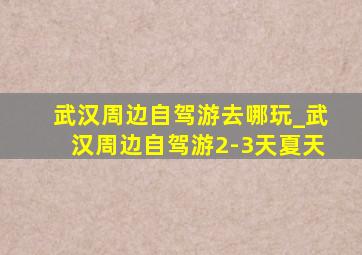 武汉周边自驾游去哪玩_武汉周边自驾游2-3天夏天